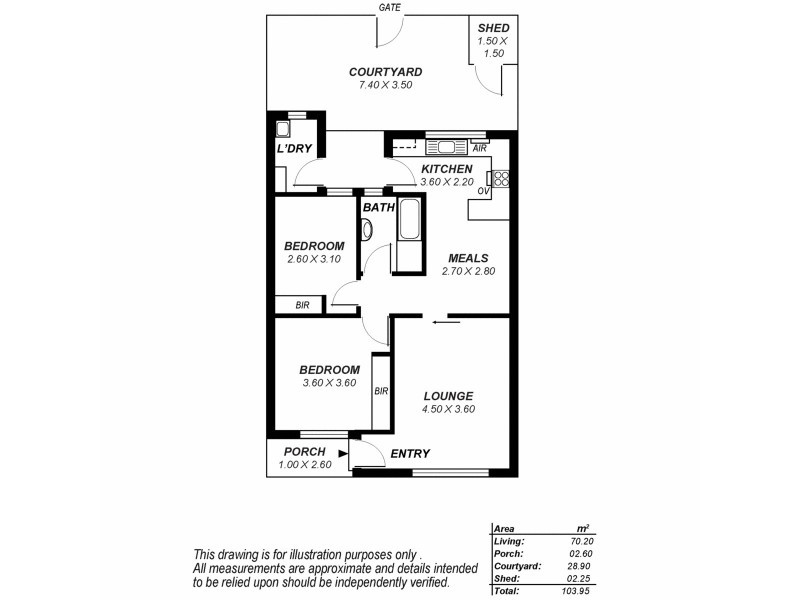 GATE

SHED
1.50 X
1.50

COURTYARD
7.40 X 3.50

L'DRY

AIR

KITCHEN
3.60 X 2.20

OV

BATH

BEDROOM
2.60 X 3.10

MEALS
2.70 X 2.80

BIR

BEDROOM
3.60 X 3.60

BIR

LOUNGE
4.50 X 3.60

PORCH
1.00 X 2.60

ENTRY

This drawing is for illustration purposes only .
All measurements are approximate and details intended to be relied upon should be independently verified.

| Area | $m^2$ |
|---|---|
| Living: | 70.20 |
| Porch: | 02.60 |
| Courtyard: | 28.90 |
| Shed: | 02.25 |
| Total: | 103.95 |